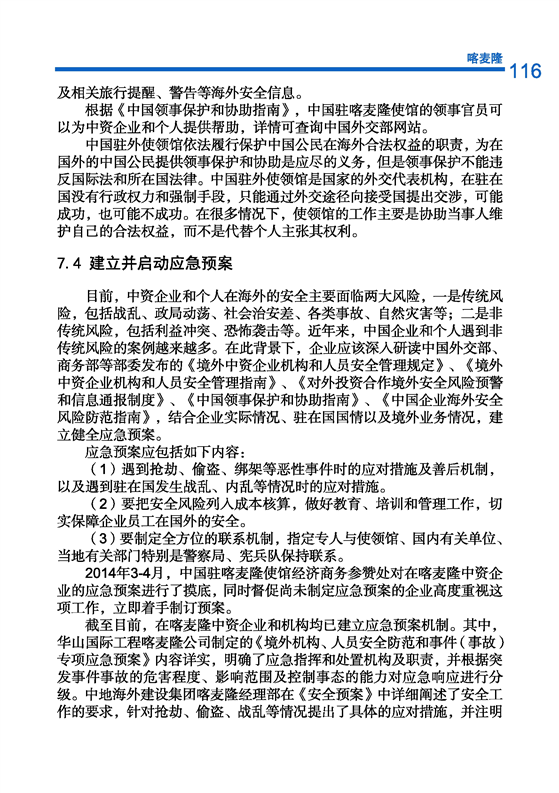 喀麦隆 116

及相关旅行提醒、警告等海外安全信息。

根据《中国领事保护和协助指南》，中国驻喀麦隆使馆的领事官员可以为中资企业和个人提供帮助，详情可查询中国外交部网站。

中国驻外使领馆依法履行保护中国公民在海外合法权益的职责，为在国外的中国公民提供领事保护和协助是应尽的义务，但是领事保护不能违反国际法和所在国法律。中国驻外使领馆是国家的外交代表机构，在驻在国没有行政权力和强制手段，只能通过外交途径向接受国提出交涉，可能成功，也可能不成功。在很多情况下，使领馆的工作主要是协助当事人维护自己的合法权益，而不是代替个人主张其权利。

7.4 建立并启动应急预案

目前，中资企业和个人在海外的安全主要面临两大风险，一是传统风险，包括战乱、政局动荡、社会治安差、各类事故、自然灾害等；二是非传统风险，包括利益冲突、恐怖袭击等。近年来，中国企业和个人遇到非传统风险的案例越来越多。在此背景下，企业应该深入研读中国外交部、商务部等部委发布的《境外中资企业机构和人员安全管理规定》、《境外中资企业机构和人员安全管理指南》、《对外投资合作境外安全风险预警和信息通报制度》、《中国领事保护和协助指南》、《中国企业海外安全风险防范指南》，结合企业实际情况、驻在国国情以及境外业务情况，建立健全应急预案。

应急预案应包括如下内容：

（1）遇到抢劫、偷盗、绑架等恶性事件时的应对措施及善后机制，以及遇到驻在国发生战乱、内乱等情况时的应对措施。

（2）要把安全风险列入成本核算，做好教育、培训和管理工作，切实保障企业员工在国外的安全。

（3）要制定全方位的联系机制，指定专人与使领馆、国内有关单位、当地有关部门特别是警察局、宪兵队保持联系。

2014年3-4月，中国驻喀麦隆使馆经济商务参赞处对在喀麦隆中资企业的应急预案进行了摸底，同时督促尚未制定应急预案的企业高度重视这项工作，立即着手制订预案。

截至目前，在喀麦隆中资企业和机构均已建立应急预案机制。其中，华山国际工程喀麦隆公司制定的《境外机构、人员安全防范和事件（事故）专项应急预案》内容详实，明确了应急指挥和处置机构及职责，并根据突发事件事故的危害程度、影响范围及控制事态的能力对应急响应进行分级。中地海外建设集团喀麦隆经理部在《安全预案》中详细阐述了安全工作的要求，针对抢劫、偷盗、战乱等情况提出了具体的应对措施，并注明